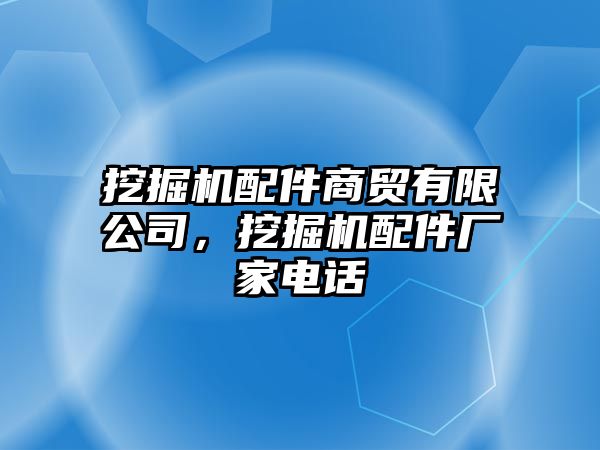 挖掘机配件商贸有限公司，挖掘机配件厂家电话